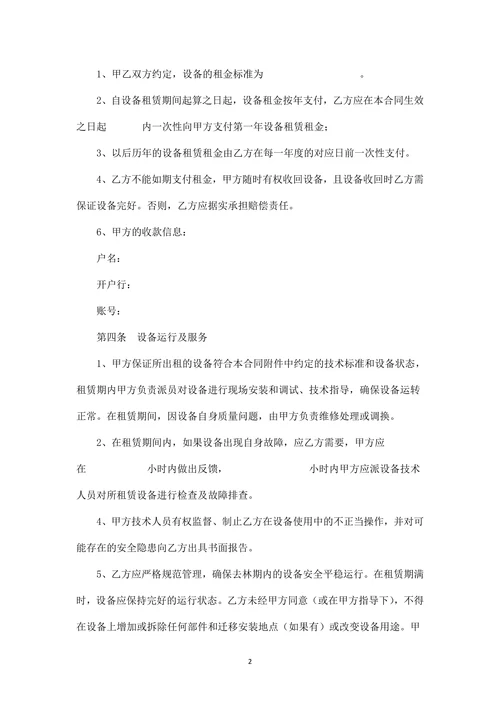 1、甲乙双方约定，设备的租金标准为　　　　　　。

2、自设备租赁期间起算之日起，设备租金按年支付，乙方应在本合同生效之日起　　　内一次性向甲方支付第一年设备租赁租金；

3、以后历年的设备租赁租金由乙方在每一年度的对应日前一次性支付。

4、乙方不能如期支付租金，甲方随时有权收回设备，且设备收回时乙方需保证设备完好。否则，乙方应据实承担赔偿责任。

6、甲方的收款信息：

户名：

开户行：

账号：

第四条　设备运行及服务

1、甲方保证所出租的设备符合本合同附件中约定的技术标准和设备状态，租赁期内甲方负责派员对设备进行现场安装和调试、技术指导，确保设备运转正常。在租赁期间，因设备自身质量问题，由甲方负责维修处理或调换。

2、在租赁期间内，如果设备出现自身故障，应乙方需要，甲方应在　　　小时内做出反馈，　　　小时内甲方应派设备技术人员对所租赁设备进行检查及故障排查。

4、甲方技术人员有权监督、制止乙方在设备使用中的不正当操作，并对可能存在的安全隐患向乙方出具书面报告。

5、乙方应严格规范管理，确保去林期内的设备安全平稳运行。在租赁期满时，设备应保持完好的运行状态。乙方未经甲方同意（或在甲方指导下），不得在设备上增加或拆除任何部件和迁移安装地点（如果有）或改变设备用途。甲

2